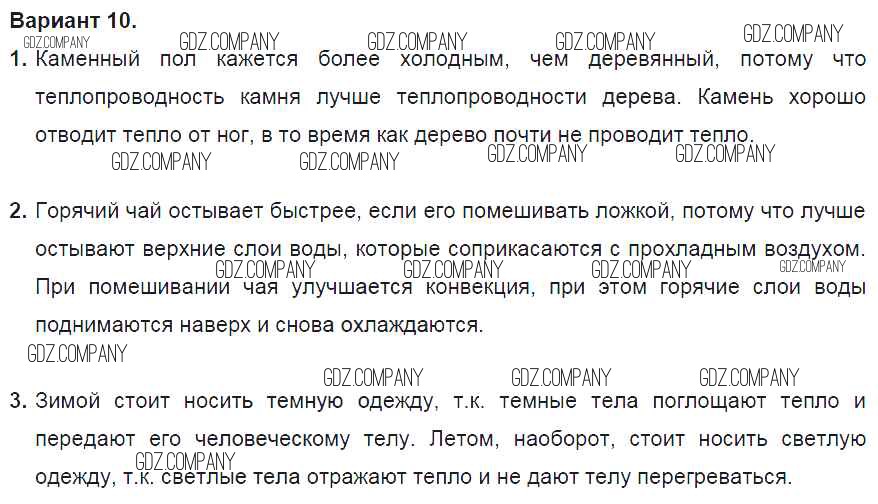 Вариант 10.

1. Каменный пол кажется более холодным, чем деревянный, потому что теплопроводность камня лучше теплопроводности дерева. Камень хорошо отводит тепло от ног, в то время как дерево почти не проводит тепло.

2. Горячий чай остывает быстрее, если его помешивать ложкой, потому что лучше остывают верхние слои воды, которые соприкасаются с прохладным воздухом. При помешивании чая улучшается конвекция, при этом горячие слои воды поднимаются наверх и снова охлаждаются.

3. Зимой стоит носить темную одежду, т.к. темные тела поглощают тепло и передают его человеческому телу. Летом, наоборот, стоит носить светлую одежду, т.к. светлые тела отражают тепло и не дают телу перегреваться.

GDZ.COMPANY